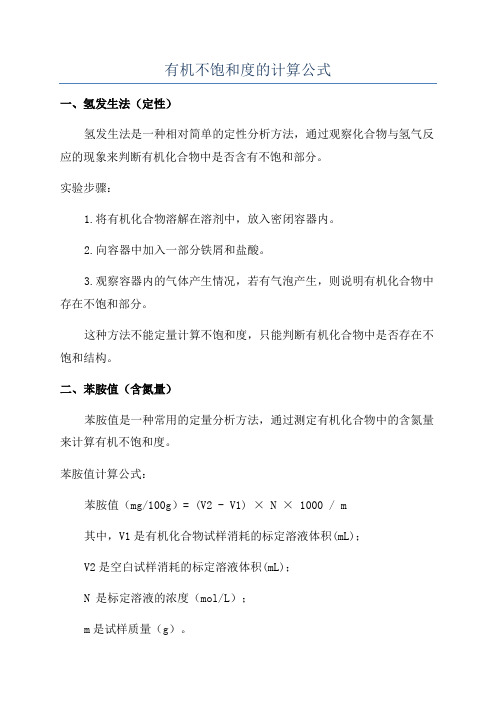 有机不饱和度的计算公式

一、氢发生法（定性）

氢发生法是一种相对简单的定性分析方法，通过观察化合物与氢气反应的现象来判断有机化合物中是否含有不饱和部分。

实验步骤：

1.将有机化合物溶解在溶剂中，放入密闭容器内。

2.向容器中加入一部分铁屑和盐酸。

3.观察容器内的气体产生情况，若有气泡产生，则说明有机化合物中存在不饱和部分。

这种方法不能定量计算不饱和度，只能判断有机化合物中是否存在不饱和结构。

二、苯胺值（含氮量）

苯胺值是一种常用的定量分析方法，通过测定有机化合物中的含氮量来计算有机不饱和度。

苯胺值计算公式：

苯胺值（mg/100g）= (V2 - V1) × N × 1000 / m

其中，V1是有机化合物试样消耗的标定溶液体积(mL)；

V2是空白试样消耗的标定溶液体积(mL)；

N 是标定溶液的浓度（mol/L）；

m是试样质量（g）。